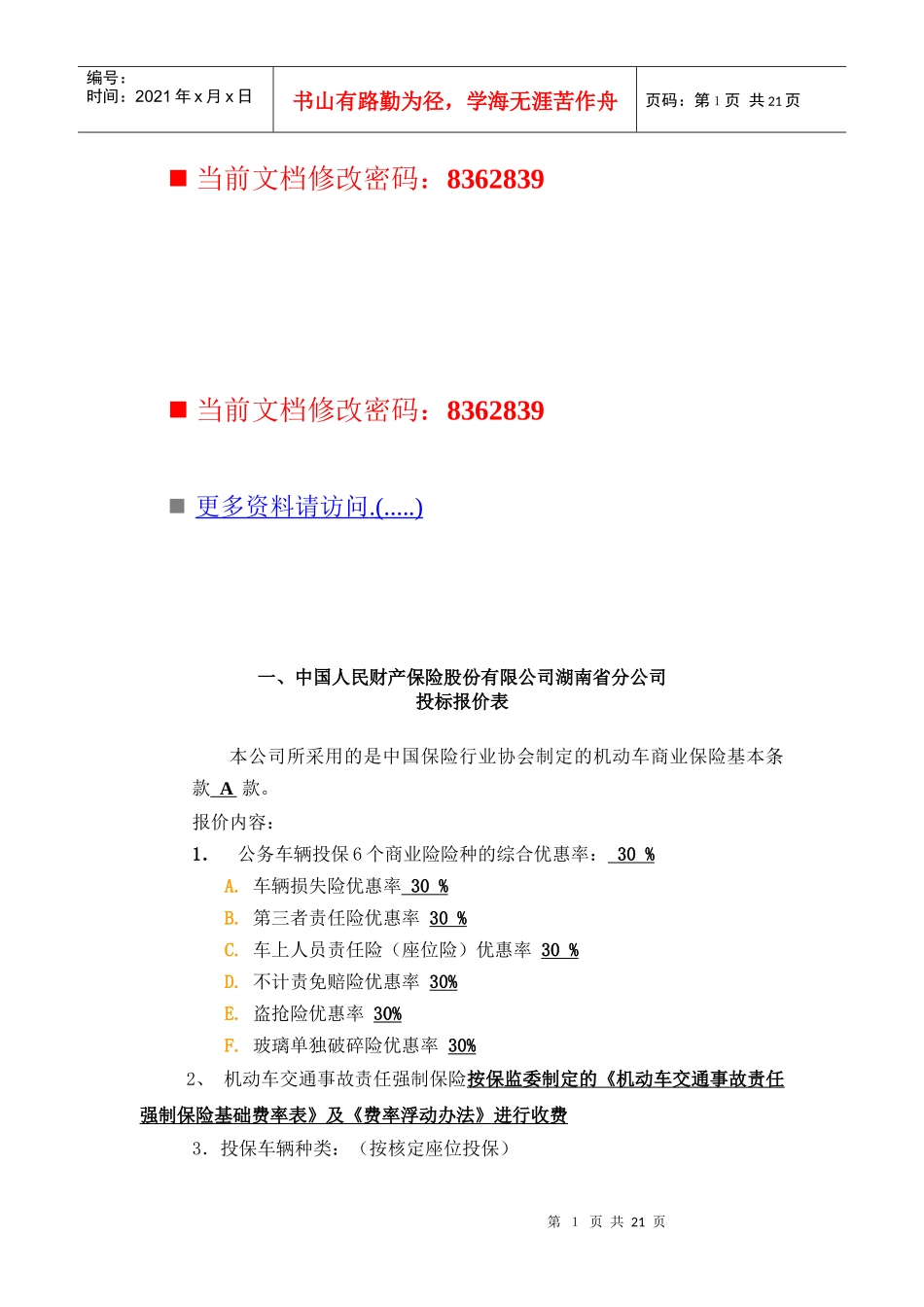 编号：
时间：2021 年 x 月 x 日

书山有路勤为径，学海无涯苦作舟

页码：第 1 页 共 21 页

■ 当前文档修改密码：8362839

■ 当前文档修改密码：8362839

■ 更多资料请访问.(.....)

一、中国人民财产保险股份有限公司湖南省分公司
投标报价表

本公司所采用的是中国保险行业协会制定的机动车商业保险基本条款 A 款。

报价内容：

1. 公务车辆投保 6 个商业险险种的综合优惠率： 30 %

A. 车辆损失险优惠率 30 %

B. 第三者责任险优惠率 30 %

C. 车上人员责任险（座位险）优惠率 30 %

D. 不计责免赔险优惠率 30%

E. 盗抢险优惠率 30%

F. 玻璃单独破碎险优惠率 30%

2、 机动车交通事故责任强制保险按保监委制定的《机动车交通事故责任强制保险基础费率表》及《费率浮动办法》进行收费

3．投保车辆种类：（按核定座位投保）

第 1 页 共 21 页